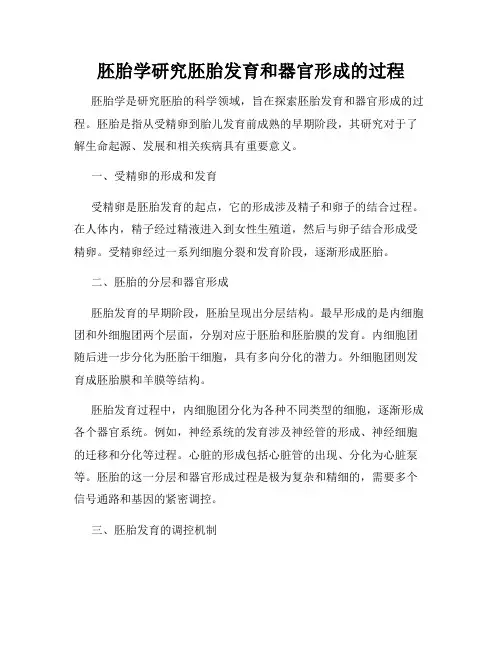 胚胎学研究胚胎发育和器官形成的过程

胚胎学是研究胚胎的科学领域，旨在探索胚胎发育和器官形成的过程。胚胎是指从受精卵到胎儿发育前成熟的早期阶段，其研究对于了解生命起源、发展和相关疾病具有重要意义。

一、受精卵的形成和发育

受精卵是胚胎发育的起点，它的形成涉及精子和卵子的结合过程。在人体内，精子经过精液进入到女性生殖道，然后与卵子结合形成受精卵。受精卵经过一系列细胞分裂和发育阶段，逐渐形成胚胎。

二、胚胎的分层和器官形成

胚胎发育的早期阶段，胚胎呈现出分层结构。最早形成的是内细胞团和外细胞团两个层面，分别对应于胚胎和胚胎膜的发育。内细胞团随后进一步分化为胚胎干细胞，具有多向分化的潜力。外细胞团则发育成胚胎膜和羊膜等结构。

胚胎发育过程中，内细胞团分化为各种不同类型的细胞，逐渐形成各个器官系统。例如，神经系统的发育涉及神经管的形成、神经细胞的迁移和分化等过程。心脏的形成包括心脏管的出现、分化为心脏泵等。胚胎的这一分层和器官形成过程是极为复杂和精细的，需要多个信号通路和基因的紧密调控。

三、胚胎发育的调控机制